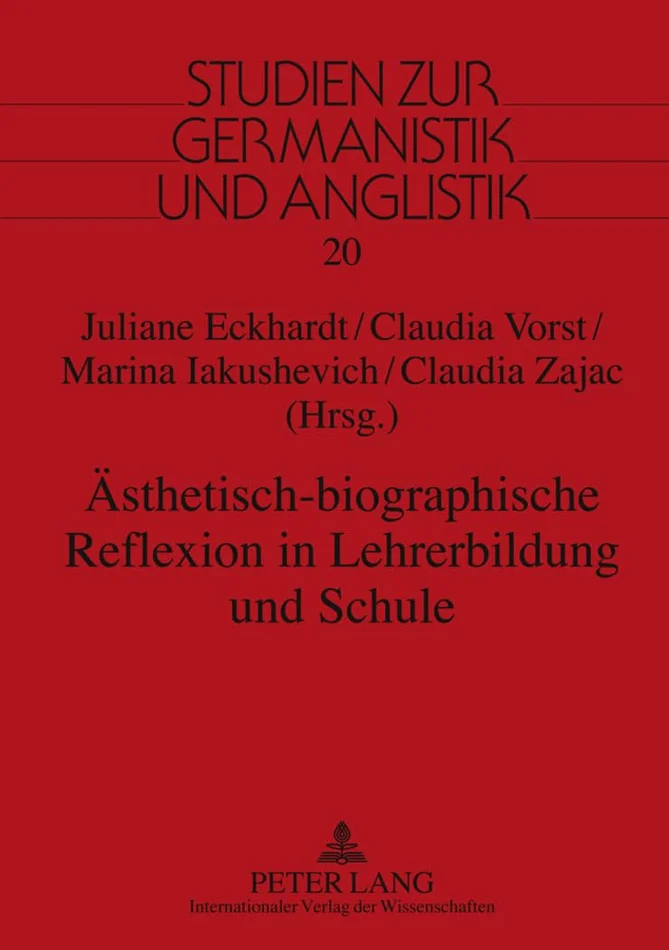 STUDIEN ZUR
GERMANISTIK
UND ANGLISTIK

20

Juliane Eckhardt / Claudia Vorst /
Marina Iakushevich / Claudia Zajac
(Hrsg.)

Ästhetisch-biographische
Reflexion in Lehrerbildung
und Schule

PETER LANG
Internationaler Verlag der Wissenschaften